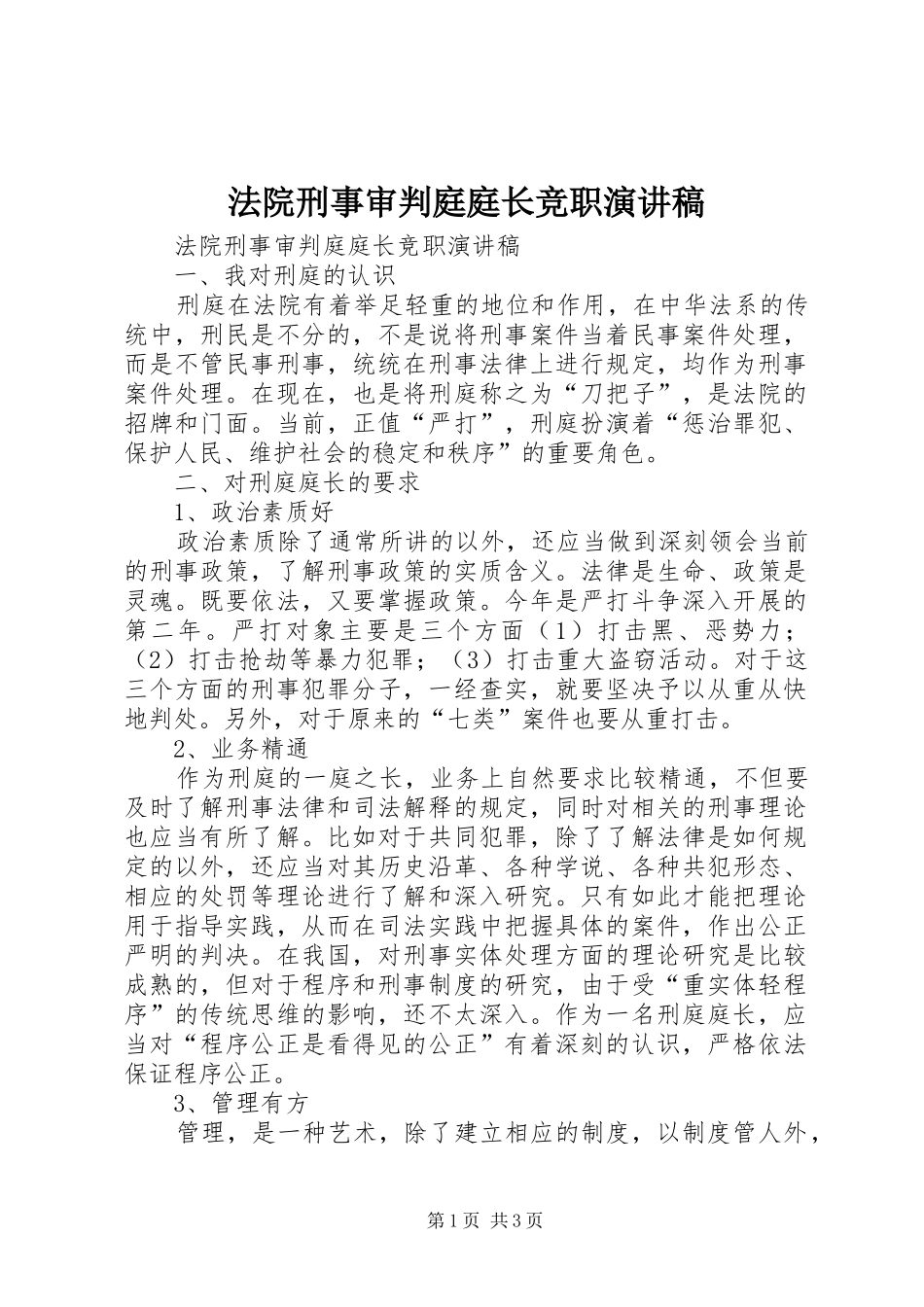 法院刑事审判庭庭长竞职演讲稿

法院刑事审判庭庭长竞职演讲稿

一、我对刑庭的认识

刑庭在法院有着举足轻重的地位和作用，在中华法系的传统中，刑民是不分的，不是说将刑事案件当着民事案件处理，而是不管民事刑事，统统在刑事法律上进行规定，均作为刑事案件处理。在现在，也是将刑庭称之为“刀把子”，是法院的招牌和门面。当前，正值“严打”，刑庭扮演着“惩治罪犯、保护人民、维护社会的稳定和秩序”的重要角色。

二、对刑庭庭长的要求

1、政治素质好

政治素质除了通常所讲的以外，还应当做到深刻领会当前的刑事政策，了解刑事政策的实质含义。法律是生命、政策是灵魂。既要依法，又要掌握政策。今年是严打斗争深入开展的第二年。严打对象主要是三个方面（1）打击黑、恶势力；（2）打击抢劫等暴力犯罪；（3）打击重大盗窃活动。对于这三个方面的刑事犯罪分子，一经查实，就要坚决予以从重从快地判处。另外，对于原来的“七类”案件也要从重打击。

2、业务精通

作为刑庭的一庭之长，业务上自然要求比较精通，不但要及时了解刑事法律和司法解释的规定，同时对相关的刑事理论也应当有所了解。比如对于共同犯罪，除了了解法律是如何规定的以外，还应当对其历史沿革、各种学说、各种共犯形态、相应的处罚等理论进行了解和深入研究。只有如此才能把理论用于指导实践，从而在司法实践中把握具体的案件，作出公正严明的判决。在我国，对刑事实体处理方面的理论研究是比较成熟的，但对于程序和刑事制度的研究，由于受“重实体轻程序”的传统思维的影响，还不太深入。作为一名刑庭庭长，应当对“程序公正是看得见的公正”有着深刻的认识，严格依法保证程序公正。

3、管理有方

管理，是一种艺术，除了建立相应的制度，以制度管人外，

第1页 共3页